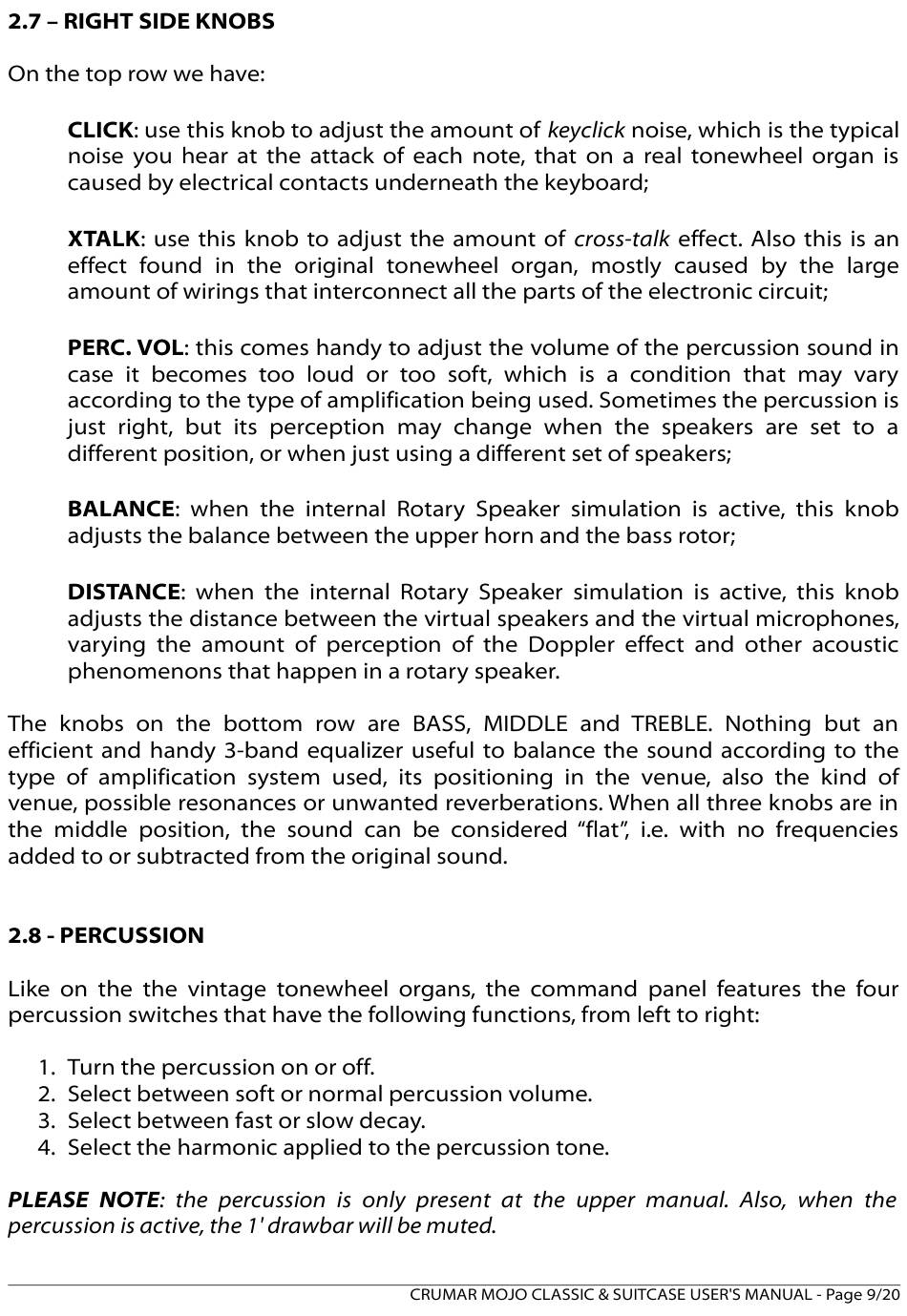 2.7 – RIGHT SIDE KNOBS

On the top row we have:

CLICK: use this knob to adjust the amount of keyclick noise, which is the typical noise you hear at the attack of each note, that on a real tonewheel organ is caused by electrical contacts underneath the keyboard;

XTALK: use this knob to adjust the amount of cross-talk effect. Also this is an effect found in the original tonewheel organ, mostly caused by the large amount of wirings that interconnect all the parts of the electronic circuit;

PERC. VOL: this comes handy to adjust the volume of the percussion sound in case it becomes too loud or too soft, which is a condition that may vary according to the type of amplification being used. Sometimes the percussion is just right, but its perception may change when the speakers are set to a different position, or when just using a different set of speakers;

BALANCE: when the internal Rotary Speaker simulation is active, this knob adjusts the balance between the upper horn and the bass rotor;

DISTANCE: when the internal Rotary Speaker simulation is active, this knob adjusts the distance between the virtual speakers and the virtual microphones, varying the amount of perception of the Doppler effect and other acoustic phenomenons that happen in a rotary speaker.

The knobs on the bottom row are BASS, MIDDLE and TREBLE. Nothing but an efficient and handy 3-band equalizer useful to balance the sound according to the type of amplification system used, its positioning in the venue, also the kind of venue, possible resonances or unwanted reverberations. When all three knobs are in the middle position, the sound can be considered “flat”, i.e. with no frequencies added to or subtracted from the original sound.

2.8 - PERCUSSION

Like on the the vintage tonewheel organs, the command panel features the four percussion switches that have the following functions, from left to right:

1. Turn the percussion on or off.
2. Select between soft or normal percussion volume.
3. Select between fast or slow decay.
4. Select the harmonic applied to the percussion tone.

PLEASE NOTE: the percussion is only present at the upper manual. Also, when the percussion is active, the 1' drawbar will be muted.

CRUMAR MOJO CLASSIC & SUITCASE USER'S MANUAL - Page 9/20